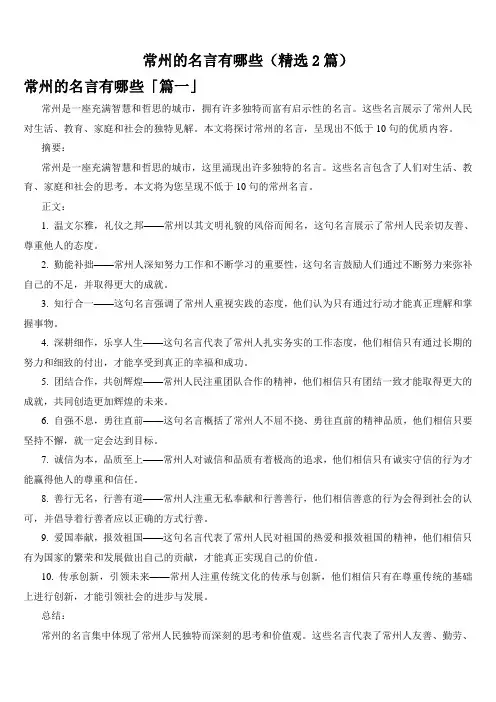 常州的名言有哪些（精选 2 篇）

常州的名言有哪些「篇一」

常州是一座充满智慧和哲思的城市，拥有许多独特而富有启示性的名言。这些名言展示了常州人民对生活、教育、家庭和社会的独特见解。本文将探讨常州的名言，呈现出不低于 10 句的优质内容。

摘要：

常州是一座充满智慧和哲思的城市，这里涌现出许多独特的名言。这些名言包含了人们对生活、教育、家庭和社会的思考。本文将为您呈现不低于 10 句的常州名言。

正文：

1. 温文尔雅，礼仪之邦——常州以其文明礼貌的风俗而闻名，这句名言展示了常州人民亲切友善、尊重他人的态度。

2. 勤能补拙——常州人深知努力工作和不断学习的重要性，这句名言鼓励人们通过不断努力来弥补自己的不足，并取得更大的成就。

3. 知行合一——这句名言强调了常州人重视实践的态度，他们认为只有通过行动才能真正理解和掌握事物。

4. 深耕细作，乐享人生——这句名言代表了常州人扎实务实的工作态度，他们相信只有通过长期的努力和细致的付出，才能享受到真正的幸福和成功。

5. 团结合作，共创辉煌——常州人民注重团队合作的精神，他们相信只有团结一致才能取得更大的成就，共同创造更加辉煌的未来。

6. 自强不息，勇往直前——这句名言概括了常州人不屈不挠、勇往直前的精神品质，他们相信只要坚持不懈，就一定会达到目标。

7. 诚信为本，品质至上——常州人对诚信和品质有着极高的追求，他们相信只有诚实守信的行为才能赢得他人的尊重和信任。

8. 善行无名，行善有道——常州人注重无私奉献和行善善行，他们相信善意的行为会得到社会的认可，并倡导着行善者应以正确的方式行善。

9. 爱国奉献，报效祖国——这句名言代表了常州人民对祖国的热爱和报效祖国的精神，他们相信只有为国家的繁荣和发展做出自己的贡献，才能真正实现自己的价值。

10. 传承创新，引领未来——常州人注重传统文化的传承与创新，他们相信只有在尊重传统的基础上进行创新，才能引领社会的进步与发展。

总结：

常州的名言集中体现了常州人民独特而深刻的思考和价值观。这些名言代表了常州人友善、勤劳、